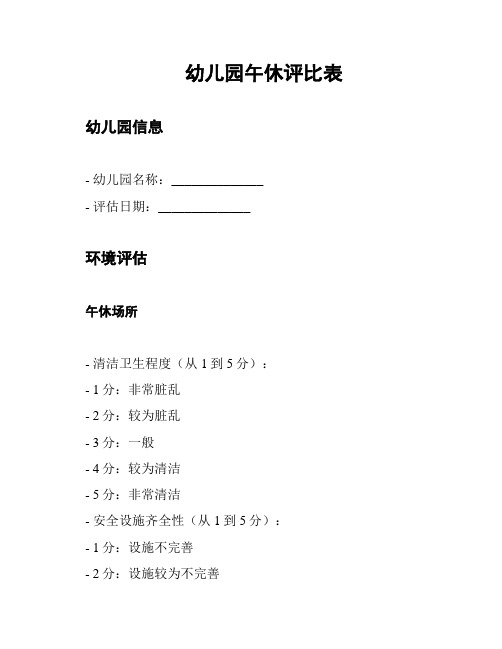 幼儿园午休评比表

幼儿园信息

- 幼儿园名称：______________

- 评估日期：______________

环境评估

午休场所

- 清洁卫生程度（从 1 到 5 分）：
- 1 分：非常脏乱
- 2 分：较为脏乱
- 3 分：一般
- 4 分：较为清洁
- 5 分：非常清洁
- 安全设施齐全性（从 1 到 5 分）：
- 1 分：设施不完善
- 2 分：设施较为不完善